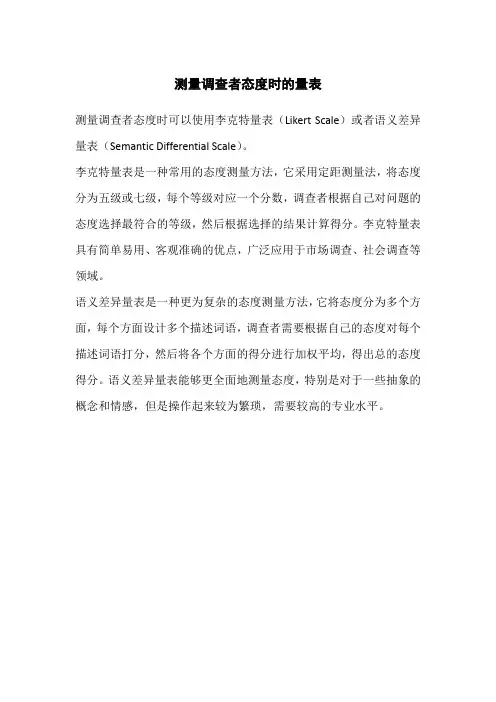 测量调查者态度时的量表

测量调查者态度时可以使用李克特量表（Likert Scale）或者语义差异量表（Semantic Differential Scale）。

李克特量表是一种常用的态度测量方法，它采用定距测量法，将态度分为五级或七级，每个等级对应一个分数，调查者根据自己对问题的态度选择最符合的等级，然后根据选择的结果计算得分。李克特量表具有简单易用、客观准确的优点，广泛应用于市场调查、社会调查等领域。

语义差异量表是一种更为复杂的态度测量方法，它将态度分为多个方面，每个方面设计多个描述词语，调查者需要根据自己的态度对每个描述词语打分，然后将各个方面的得分进行加权平均，得出总的态度得分。语义差异量表能够更全面地测量态度，特别是对于一些抽象的概念和情感，但是操作起来较为繁琐，需要较高的专业水平。